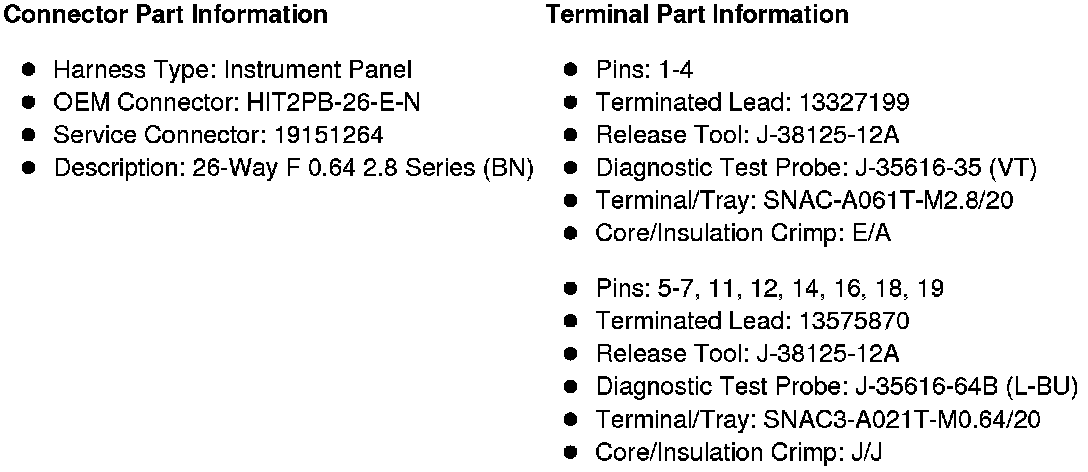 Connector Part Information

• Harness Type: Instrument Panel
• OEM Connector: HIT2PB-26-E-N
• Service Connector: 19151264
• Description: 26-Way F 0.64 2.8 Series (BN)

Terminal Part Information

• Pins: 1-4
• Terminated Lead: 13327199
• Release Tool: J-38125-12A
• Diagnostic Test Probe: J-35616-35 (VT)
• Terminal/Tray: SNAC-A061T-M2.8/20
• Core/Insulation Crimp: E/A

• Pins: 5-7, 11, 12, 14, 16, 18, 19
• Terminated Lead: 13575870
• Release Tool: J-38125-12A
• Diagnostic Test Probe: J-35616-64B (L-BU)
• Terminal/Tray: SNAC3-A021T-M0.64/20
• Core/Insulation Crimp: J/J